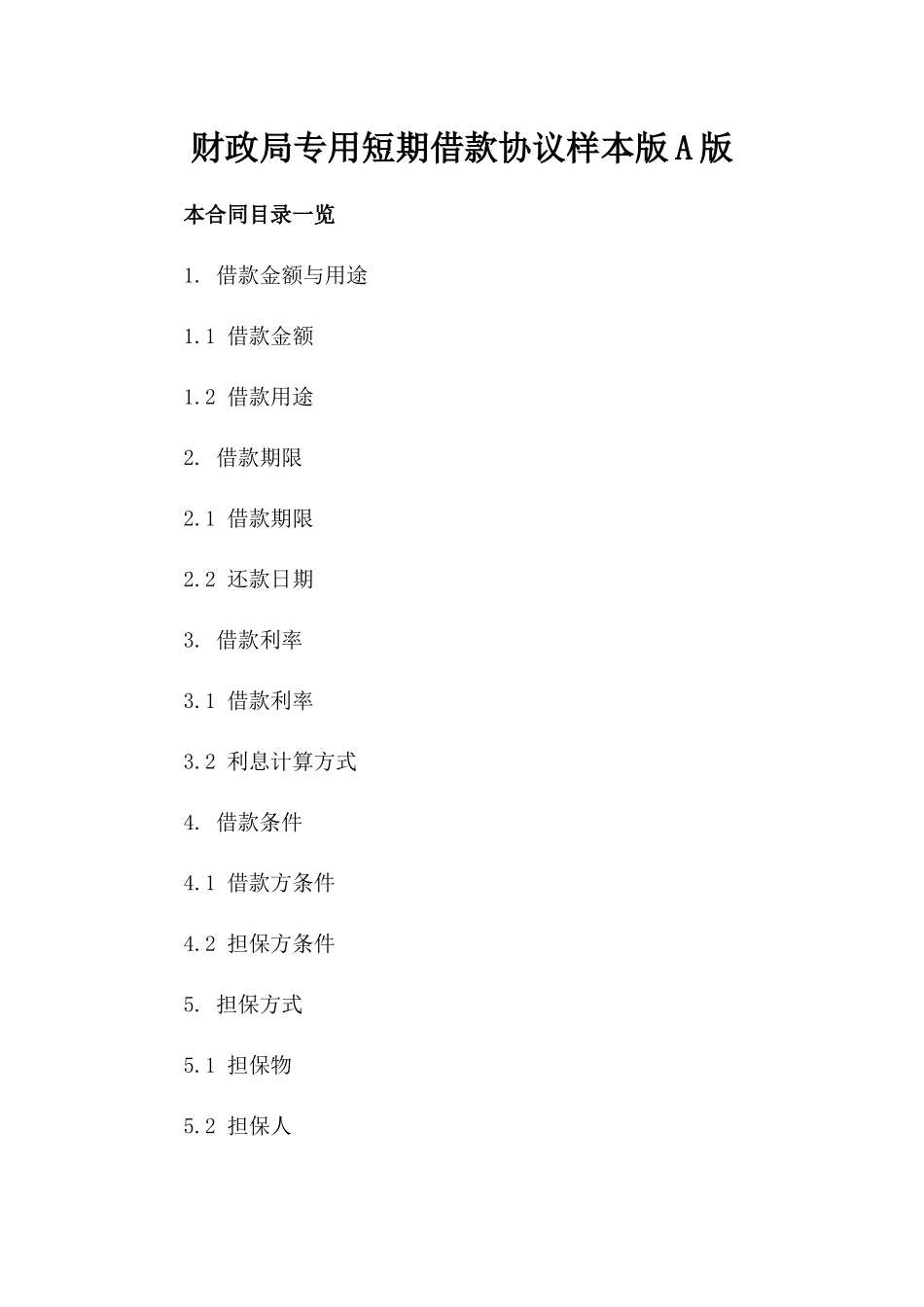 财政局专用短期借款协议样本版A版

本合同目录一览

1. 借款金额与用途

1.1 借款金额

1.2 借款用途

2. 借款期限

2.1 借款期限

2.2 还款日期

3. 借款利率

3.1 借款利率

3.2 利息计算方式

4. 借款条件

4.1 借款方条件

4.2 担保方条件

5. 担保方式

5.1 担保物

5.2 担保人